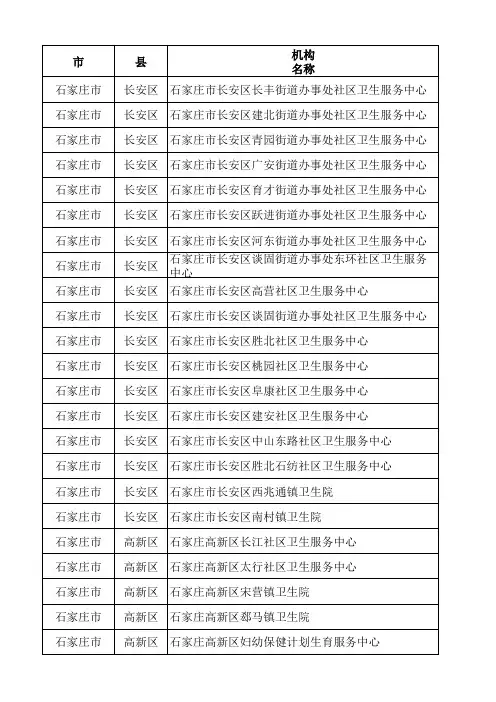 | 市 | 县 | 机构名称 |
|---|---|---|
| 石家庄市 | 长安区 | 石家庄市长安区长丰街道办事处社区卫生服务中心 |
| 石家庄市 | 长安区 | 石家庄市长安区建北街道办事处社区卫生服务中心 |
| 石家庄市 | 长安区 | 石家庄市长安区青园街道办事处社区卫生服务中心 |
| 石家庄市 | 长安区 | 石家庄市长安区广安街道办事处社区卫生服务中心 |
| 石家庄市 | 长安区 | 石家庄市长安区育才街道办事处社区卫生服务中心 |
| 石家庄市 | 长安区 | 石家庄市长安区跃进街道办事处社区卫生服务中心 |
| 石家庄市 | 长安区 | 石家庄市长安区河东街道办事处社区卫生服务中心 |
| 石家庄市 | 长安区 | 石家庄市长安区谈固街道办事处东环社区卫生服务中心 |
| 石家庄市 | 长安区 | 石家庄市长安区高营社区卫生服务中心 |
| 石家庄市 | 长安区 | 石家庄市长安区谈固街道办事处社区卫生服务中心 |
| 石家庄市 | 长安区 | 石家庄市长安区胜北社区卫生服务中心 |
| 石家庄市 | 长安区 | 石家庄市长安区桃园社区卫生服务中心 |
| 石家庄市 | 长安区 | 石家庄市长安区阜康社区卫生服务中心 |
| 石家庄市 | 长安区 | 石家庄市长安区建安社区卫生服务中心 |
| 石家庄市 | 长安区 | 石家庄市长安区中山东路社区卫生服务中心 |
| 石家庄市 | 长安区 | 石家庄市长安区胜北石纺社区卫生服务中心 |
| 石家庄市 | 长安区 | 石家庄市长安区西兆通镇卫生院 |
| 石家庄市 | 长安区 | 石家庄市长安区南村镇卫生院 |
| 石家庄市 | 高新区 | 石家庄高新区长江社区卫生服务中心 |
| 石家庄市 | 高新区 | 石家庄高新区太行社区卫生服务中心 |
| 石家庄市 | 高新区 | 石家庄高新区宋营镇卫生院 |
| 石家庄市 | 高新区 | 石家庄高新区郄马镇卫生院 |
| 石家庄市 | 高新区 | 石家庄高新区妇幼保健计划生育服务中心 |